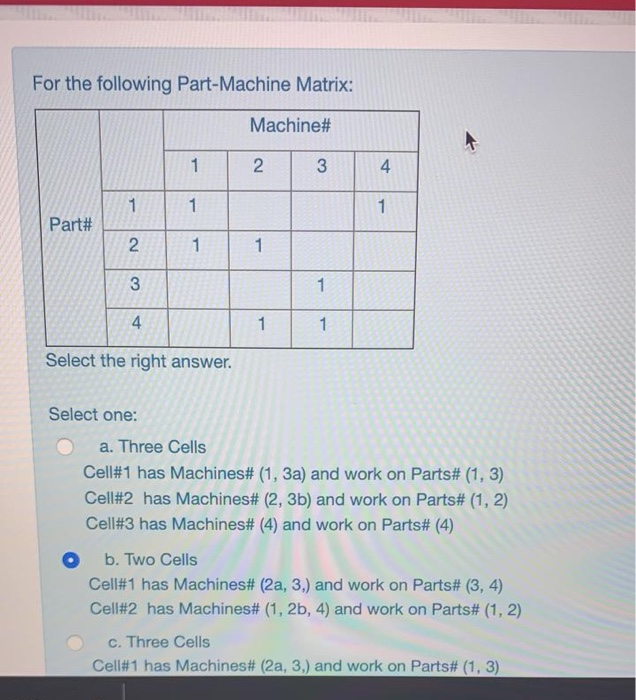 For the following Part-Machine Matrix:

| | | Machine# | | | |
|---|---|---|---|---|---|
| | | 1 | 2 | 3 | 4 |
| Part# | 1 | 1 | | | 1 |
| | 2 | 1 | 1 | | |
| | 3 | | | 1 | |
| | 4 | | 1 | 1 | |

Select the right answer.

Select one:

a. Three Cells
Cell#1 has Machines# (1, 3a) and work on Parts# (1, 3)
Cell#2 has Machines# (2, 3b) and work on Parts# (1, 2)
Cell#3 has Machines# (4) and work on Parts# (4)

b. Two Cells
Cell#1 has Machines# (2a, 3,) and work on Parts# (3, 4)
Cell#2 has Machines# (1, 2b, 4) and work on Parts# (1, 2)

c. Three Cells
Cell#1 has Machines# (2a, 3,) and work on Parts# (1, 3)